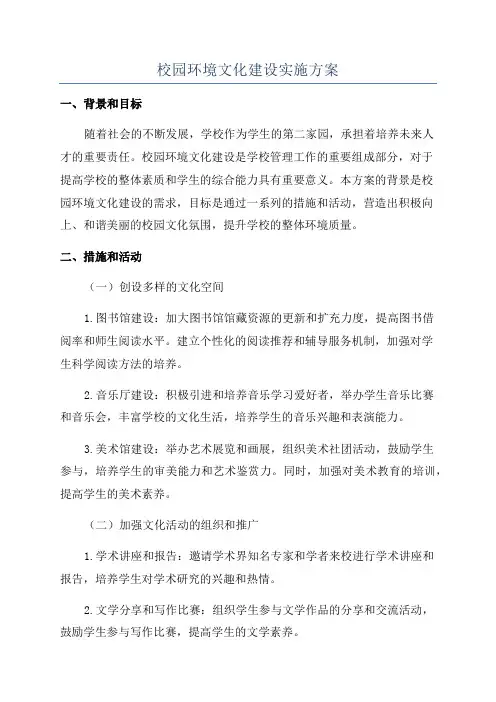 校园环境文化建设实施方案

一、背景和目标

随着社会的不断发展，学校作为学生的第二家园，承担着培养未来人才的重要责任。校园环境文化建设是学校管理工作的重要组成部分，对于提高学校的整体素质和学生的综合能力具有重要意义。本方案的背景是校园环境文化建设的需求，目标是通过一系列的措施和活动，营造出积极向上、和谐美丽的校园文化氛围，提升学校的整体环境质量。

二、措施和活动

（一）创设多样的文化空间

1.图书馆建设：加大图书馆馆藏资源的更新和扩充力度，提高图书借阅率和师生阅读水平。建立个性化的阅读推荐和辅导服务机制，加强对学生科学阅读方法的培养。

2.音乐厅建设：积极引进和培养音乐学习爱好者，举办学生音乐比赛和音乐会，丰富学校的文化生活，培养学生的音乐兴趣和表演能力。

3.美术馆建设：举办艺术展览和画展，组织美术社团活动，鼓励学生参与，培养学生的审美能力和艺术鉴赏力。同时，加强对美术教育的培训，提高学生的美术素养。

（二）加强文化活动的组织和推广

1.学术讲座和报告：邀请学术界知名专家和学者来校进行学术讲座和报告，培养学生对学术研究的兴趣和热情。

2.文学分享和写作比赛：组织学生参与文学作品的分享和交流活动，鼓励学生参与写作比赛，提高学生的文学素养。